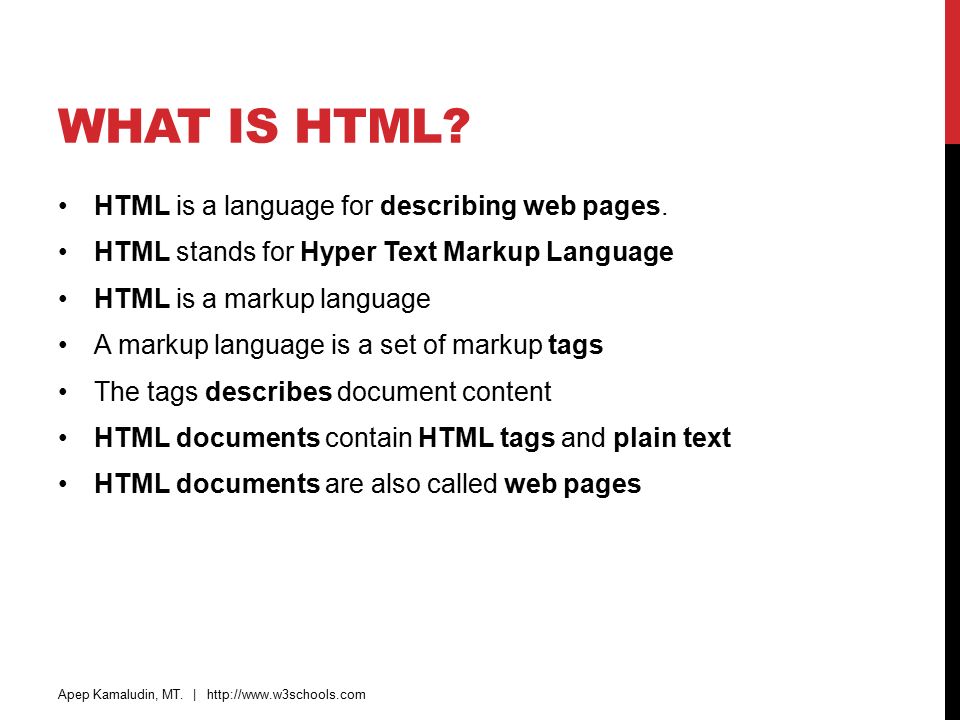 WHAT IS HTML?

• HTML is a language for describing web pages.
• HTML stands for Hyper Text Markup Language
• HTML is a markup language
• A markup language is a set of markup tags
• The tags describes document content
• HTML documents contain HTML tags and plain text
• HTML documents are also called web pages

Apep Kamaludin, MT. | http://www.w3schools.com